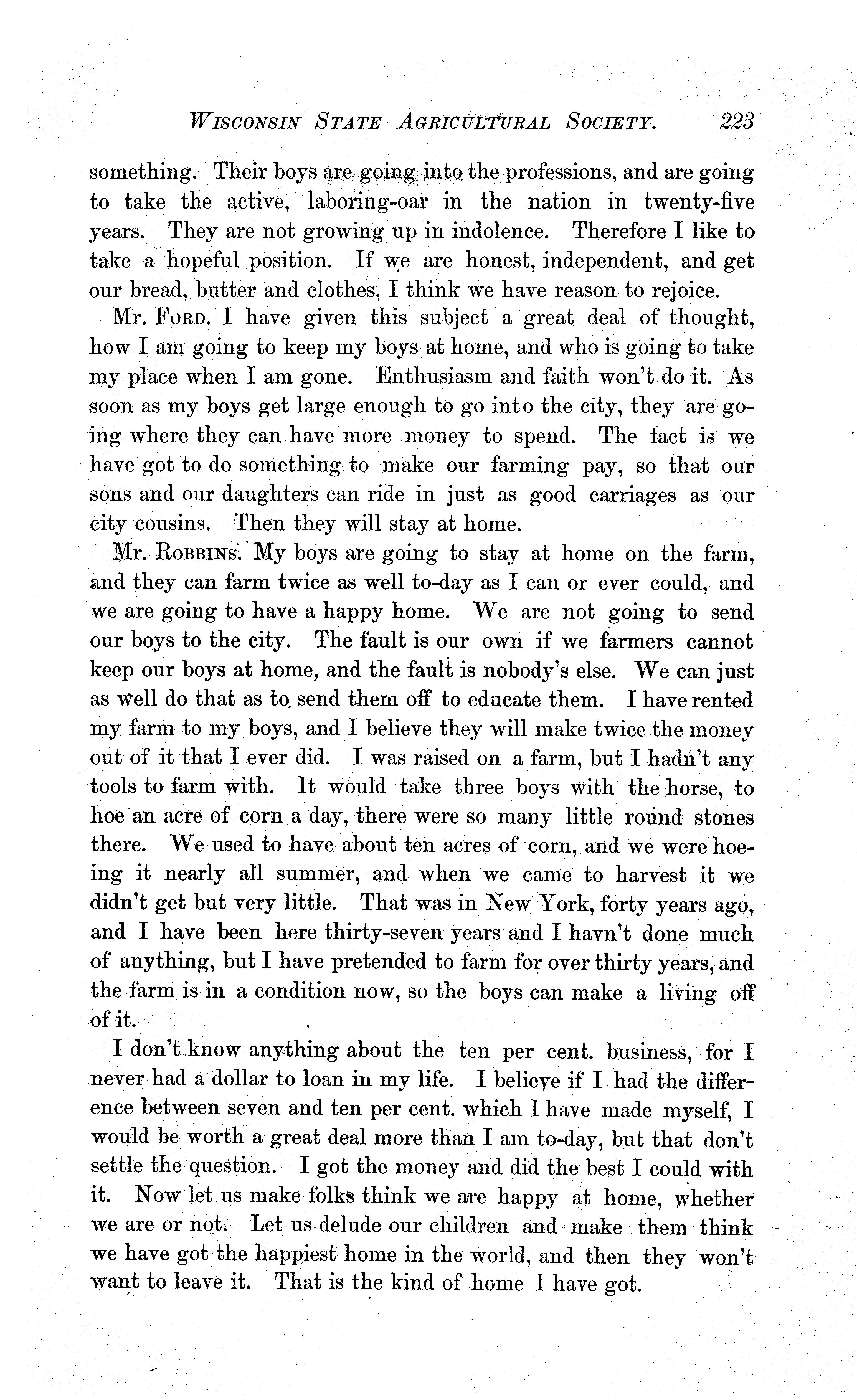 WISCONSIN STATE AGRICULTURAL SOCIETY. 223

something. Their boys are going into the professions, and are going to take the active, laboring-oar in the nation in twenty-five years. They are not growing up in indolence. Therefore I like to take a hopeful position. If we are honest, independent, and get our bread, butter and clothes, I think we have reason to rejoice.

Mr. FORD. I have given this subject a great deal of thought, how I am going to keep my boys at home, and who is going to take my place when I am gone. Enthusiasm and faith won't do it. As soon as my boys get large enough to go into the city, they are going where they can have more money to spend. The fact is we have got to do something to make our farming pay, so that our sons and our daughters can ride in just as good carriages as our city cousins. Then they will stay at home.

Mr. ROBBINS. My boys are going to stay at home on the farm, and they can farm twice as well to-day as I can or ever could, and we are going to have a happy home. We are not going to send our boys to the city. The fault is our own if we farmers cannot keep our boys at home, and the fault is nobody's else. We can just as well do that as to send them off to educate them. I have rented my farm to my boys, and I believe they will make twice the money out of it that I ever did. I was raised on a farm, but I hadn't any tools to farm with. It would take three boys with the horse, to hoe an acre of corn a day, there were so many little round stones there. We used to have about ten acres of corn, and we were hoeing it nearly all summer, and when we came to harvest it we didn't get but very little. That was in New York, forty years ago, and I have been here thirty-seven years and I havn't done much of anything, but I have pretended to farm for over thirty years, and the farm is in a condition now, so the boys can make a living off of it.

I don't know anything about the ten per cent. business, for I never had a dollar to loan in my life. I believe if I had the difference between seven and ten per cent. which I have made myself, I would be worth a great deal more than I am to-day, but that don't settle the question. I got the money and did the best I could with it. Now let us make folks think we are happy at home, whether we are or not. Let us delude our children and make them think we have got the happiest home in the world, and then they won't want to leave it. That is the kind of home I have got.